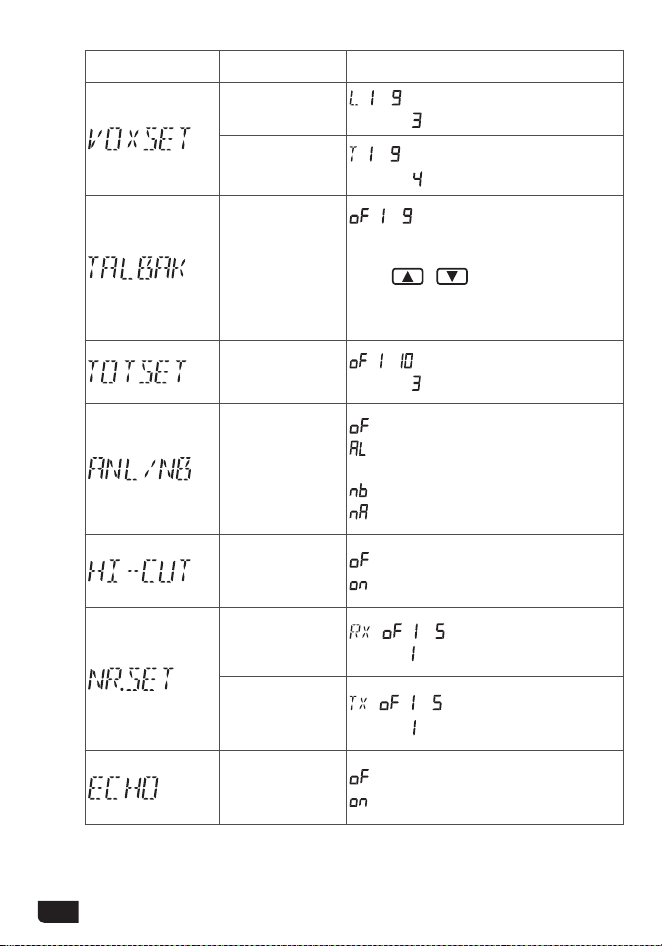 | | | |
|---|---|---|
| VOXSET | | L 1 9<br>3 |
| | | T 1 9<br>4 |
| TALBAK | | oF 1 9<br>▲ ▼ |
| TOTSET | | oF 1 10<br>3 |
| ANL/NB | | oF<br>AL<br>nb<br>nA |
| HI-CUT | | oF<br>on |
| NR.SET | | RX oF 1 5<br>1 |
| | | TX oF 1 5<br>1 |
| ECHO | | oF<br>on |